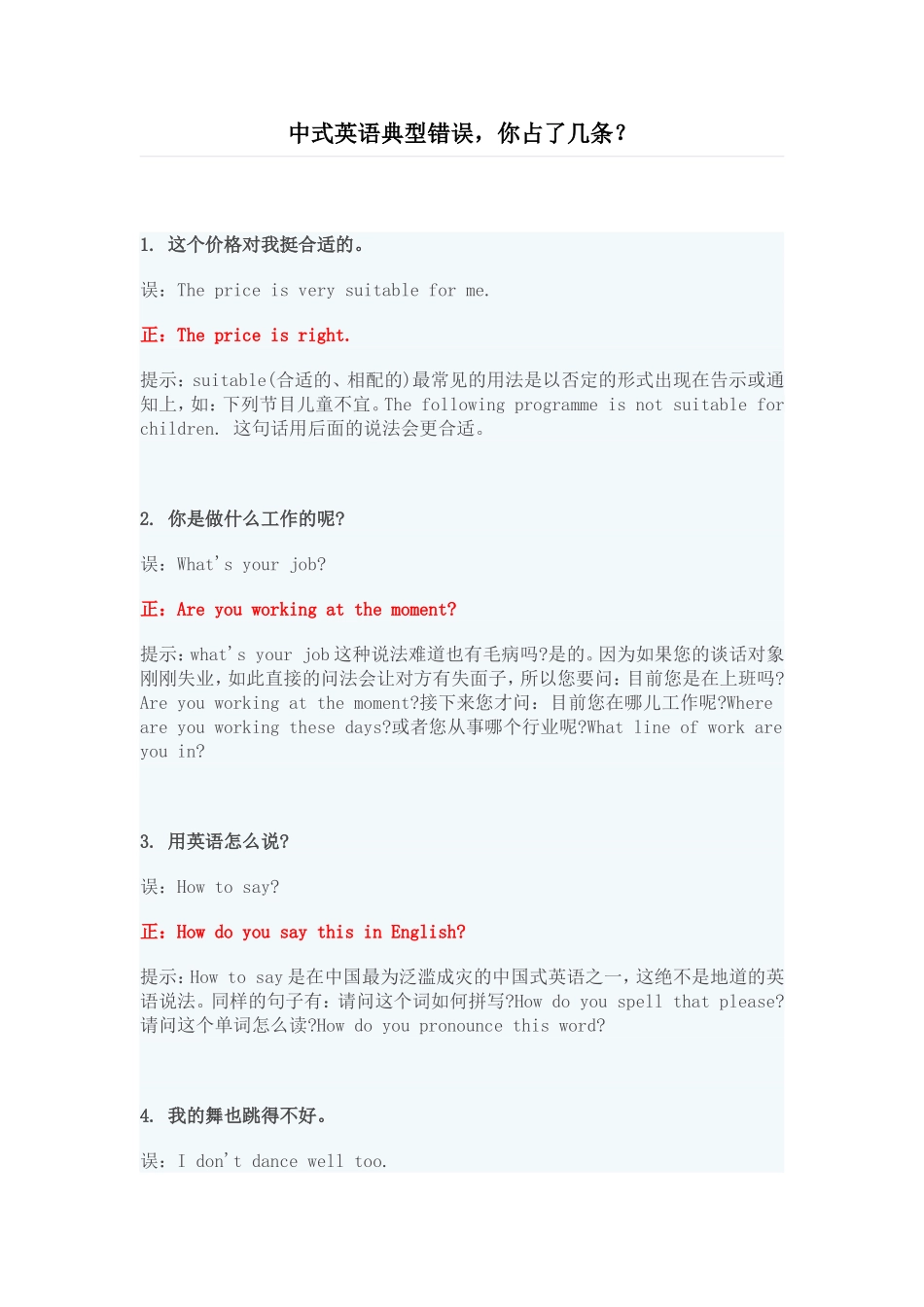 中式英语典型错误，你占了几条？

1. 这个价格对我挺合适的。

误：The price is very suitable for me.

正：The price is right.

提示：suitable(合适的、相配的)最常见的用法是以否定的形式出现在告示或通知上，如：下列节目儿童不宜。The following programme is not suitable for children. 这句话用后面的说法会更合适。

2. 你是做什么工作的呢?

误：What's your job?

正：Are you working at the moment?

提示：what's your job这种说法难道也有毛病吗?是的。因为如果您的谈话对象刚刚失业，如此直接的问法会让对方有失面子，所以您要问：目前您是在上班吗?Are you working at the moment?接下来您才问：目前您在哪儿工作呢?Where are you working these days?或者您从事哪个行业呢?What line of work are you in?

3. 用英语怎么说?

误：How to say?

正：How do you say this in English?

提示：How to say是在中国最为泛滥成灾的中国式英语之一，这绝不是地道的英语说法。同样的句子有：请问这个词如何拼写?How do you spell that please?请问这个单词怎么读?How do you pronounce this word?

4. 我的舞也跳得不好。

误：I don't dance well too.